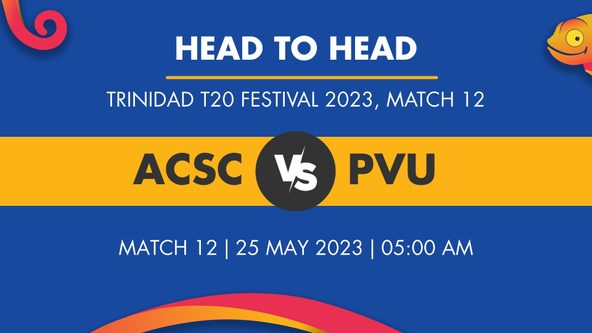 HEAD TO HEAD

TRINIDAD T20 FESTIVAL 2023, MATCH 12

ACSC VS PVU

MATCH 12 | 25 MAY 2023 | 05:00 AM